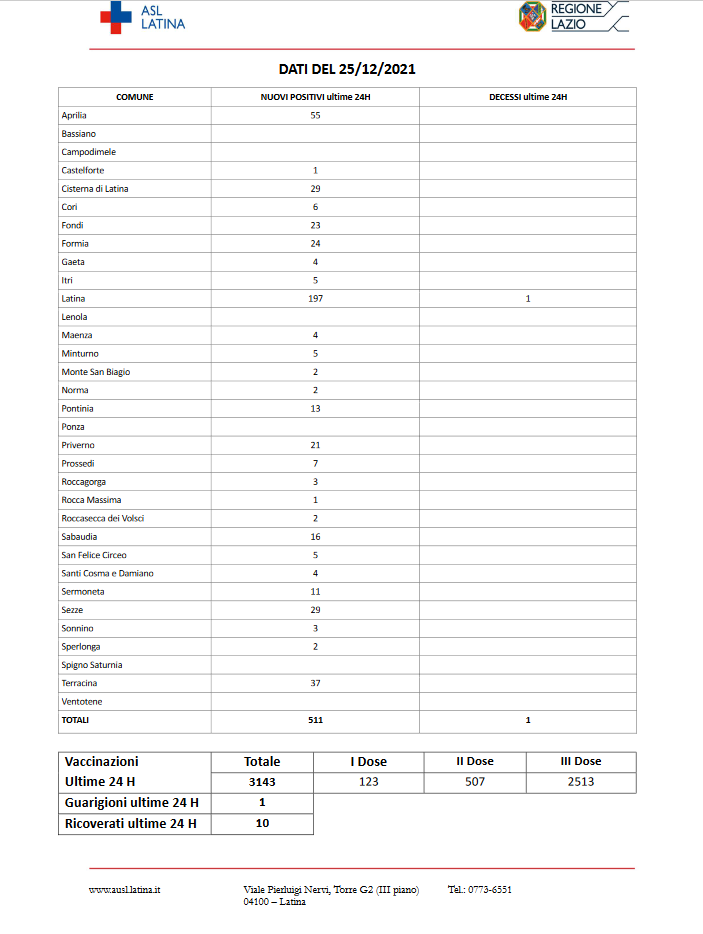 ASL LATINA

REGIONE LAZIO

DATI DEL 25/12/2021

| COMUNE | NUOVI POSITIVI ultime 24H | DECESSI ultime 24H |
|---|---|---|
| Aprilia | 55 | |
| Bassiano | | |
| Campodimele | | |
| Castelforte | 1 | |
| Cisterna di Latina | 29 | |
| Cori | 6 | |
| Fondi | 23 | |
| Formia | 24 | |
| Gaeta | 4 | |
| Itri | 5 | |
| Latina | 197 | 1 |
| Lenola | | |
| Maenza | 4 | |
| Minturno | 5 | |
| Monte San Biagio | 2 | |
| Norma | 2 | |
| Pontinia | 13 | |
| Ponza | | |
| Priverno | 21 | |
| Prossedi | 7 | |
| Roccagorga | 3 | |
| Rocca Massima | 1 | |
| Roccasecca dei Volsci | 2 | |
| Sabaudia | 16 | |
| San Felice Circeo | 5 | |
| Santi Cosma e Damiano | 4 | |
| Sermoneta | 11 | |
| Sezze | 29 | |
| Sonnino | 3 | |
| Sperlonga | 2 | |
| Spigno Saturnia | | |
| Terracina | 37 | |
| Ventotene | | |
| TOTALI | 511 | 1 |

| Vaccinazioni | Totale | I Dose | II Dose | III Dose |
|---|---|---|---|---|
| Ultime 24 H | 3143 | 123 | 507 | 2513 |
| Guarigioni ultime 24 H | 1 | | | |
| Ricoverati ultime 24 H | 10 | | | |

www.ausl.latina.it Viale Pierluigi Nervi, Torre G2 (III piano) 04100 – Latina Tel.: 0773-6551